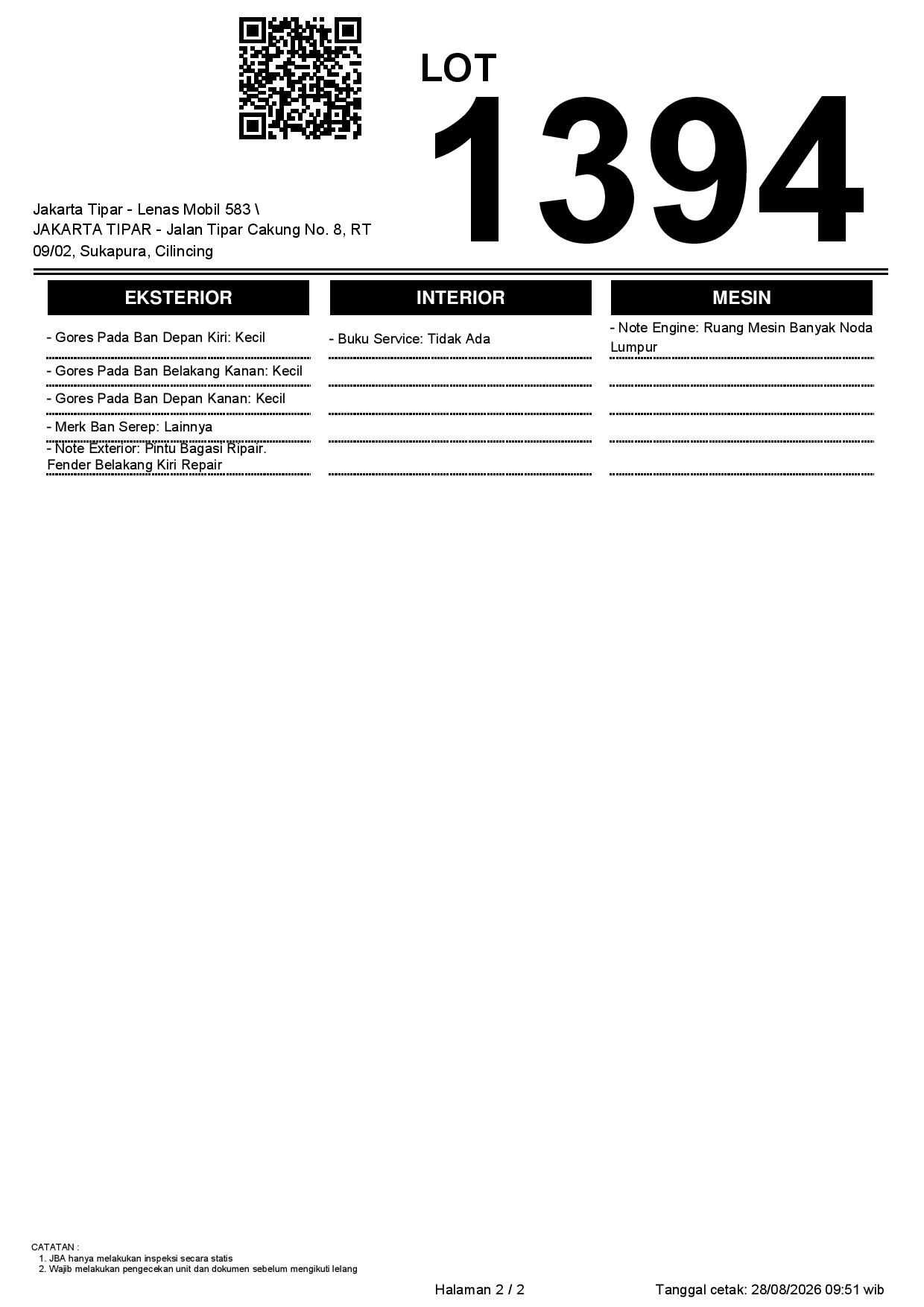 LOT
1394

Jakarta Tipar - Lenas Mobil 583 \
JAKARTA TIPAR - Jalan Tipar Cakung No. 8, RT 09/02, Sukapura, Cilincing

EKSTERIOR

- Gores Pada Ban Depan Kiri: Kecil
- Gores Pada Ban Belakang Kanan: Kecil
- Gores Pada Ban Depan Kanan: Kecil
- Merk Ban Serep: Lainnya
- Note Exterior: Pintu Bagasi Ripair. Fender Belakang Kiri Repair

INTERIOR

- Buku Service: Tidak Ada

MESIN

- Note Engine: Ruang Mesin Banyak Noda Lumpur

CATATAN :
1. JBA hanya melakukan inspeksi secara statis
2. Wajib melakukan pengecekan unit dan dokumen sebelum mengikuti lelang

Halaman 2 / 2

Tanggal cetak: 28/08/2026 09:51 wib